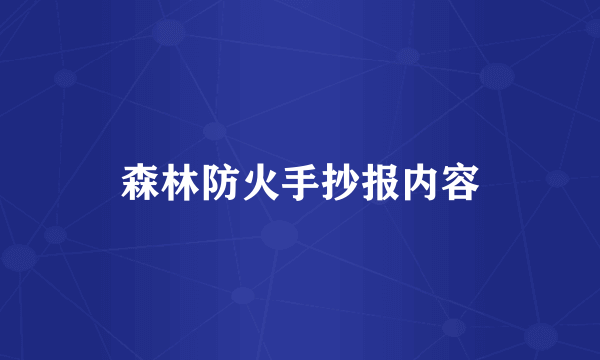 森林防火手抄报内容